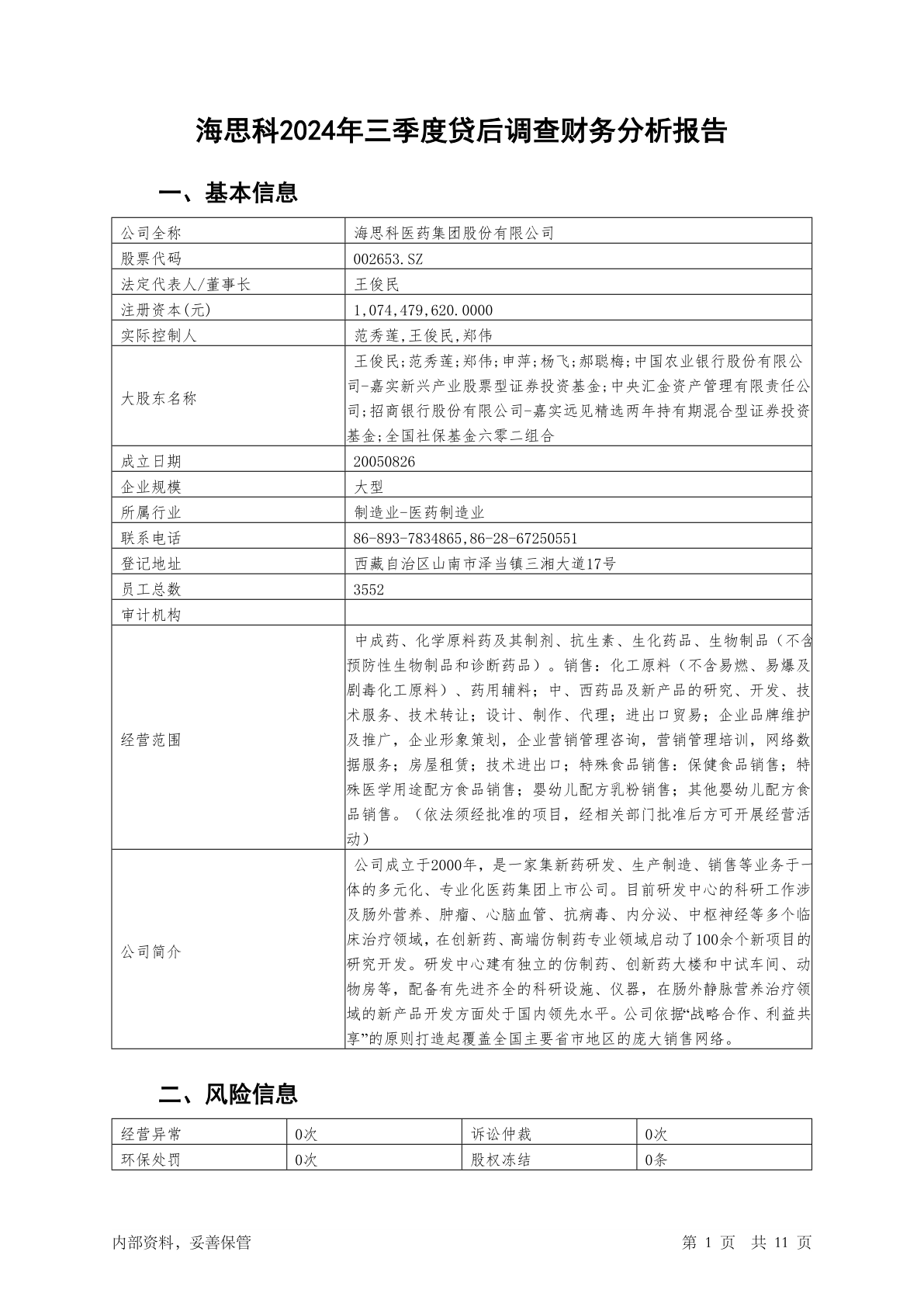 海思科2024年三季度贷后调查财务分析报告

一、基本信息

| 公司全称 | 海思科医药集团股份有限公司 |
|---|---|
| 股票代码 | 002653.SZ |
| 法定代表人/董事长 | 王俊民 |
| 注册资本(元) | 1,074,479,620.0000 |
| 实际控制人 | 范秀莲,王俊民,郑伟 |
| 大股东名称 | 王俊民;范秀莲;郑伟;申萍;杨飞;郝聪梅;中国农业银行股份有限公司-嘉实新兴产业股票型证券投资基金;中央汇金资产管理有限责任公司;招商银行股份有限公司-嘉实远见精选两年持有期混合型证券投资基金;全国社保基金六零二组合 |
| 成立日期 | 20050826 |
| 企业规模 | 大型 |
| 所属行业 | 制造业-医药制造业 |
| 联系电话 | 86-893-7834865,86-28-67250551 |
| 登记地址 | 西藏自治区山南市泽当镇三湘大道17号 |
| 员工总数 | 3552 |
| 审计机构 | |
| 经营范围 | 中成药、化学原料药及其制剂、抗生素、生化药品、生物制品（不含预防性生物制品和诊断药品）。销售：化工原料（不含易燃、易爆及剧毒化工原料）、药用辅料；中、西药品及新产品的研究、开发、技术服务、技术转让；设计、制作、代理；进出口贸易；企业品牌维护及推广，企业形象策划，企业营销管理咨询，营销管理培训，网络数据服务；房屋租赁；技术进出口；特殊食品销售：保健食品销售；特殊医学用途配方食品销售；婴幼儿配方乳粉销售；其他婴幼儿配方食品销售。（依法须经批准的项目，经相关部门批准后方可开展经营活动） |
| 公司简介 | 公司成立于2000年，是一家集新药研发、生产制造、销售等业务于一体的多元化、专业化医药集团上市公司。目前研发中心的科研工作涉及肠外营养、肿瘤、心脑血管、抗病毒、内分泌、中枢神经等多个临床治疗领域，在创新药、高端仿制药专业领域启动了100余个新项目的研究开发。研发中心建有独立的仿制药、创新药大楼和中试车间、动物房等，配备有先进齐全的科研设施、仪器，在肠外静脉营养治疗领域的新产品开发方面处于国内领先水平。公司依据“战略合作、利益共享”的原则打造起覆盖全国主要省市地区的庞大销售网络。 |

二、风险信息

| 经营异常 | 0次 | 诉讼仲裁 | 0次 |
|---|---|---|---|
| 环保处罚 | 0次 | 股权冻结 | 0条 |

内部资料，妥善保管　　第 1 页　共 11 页